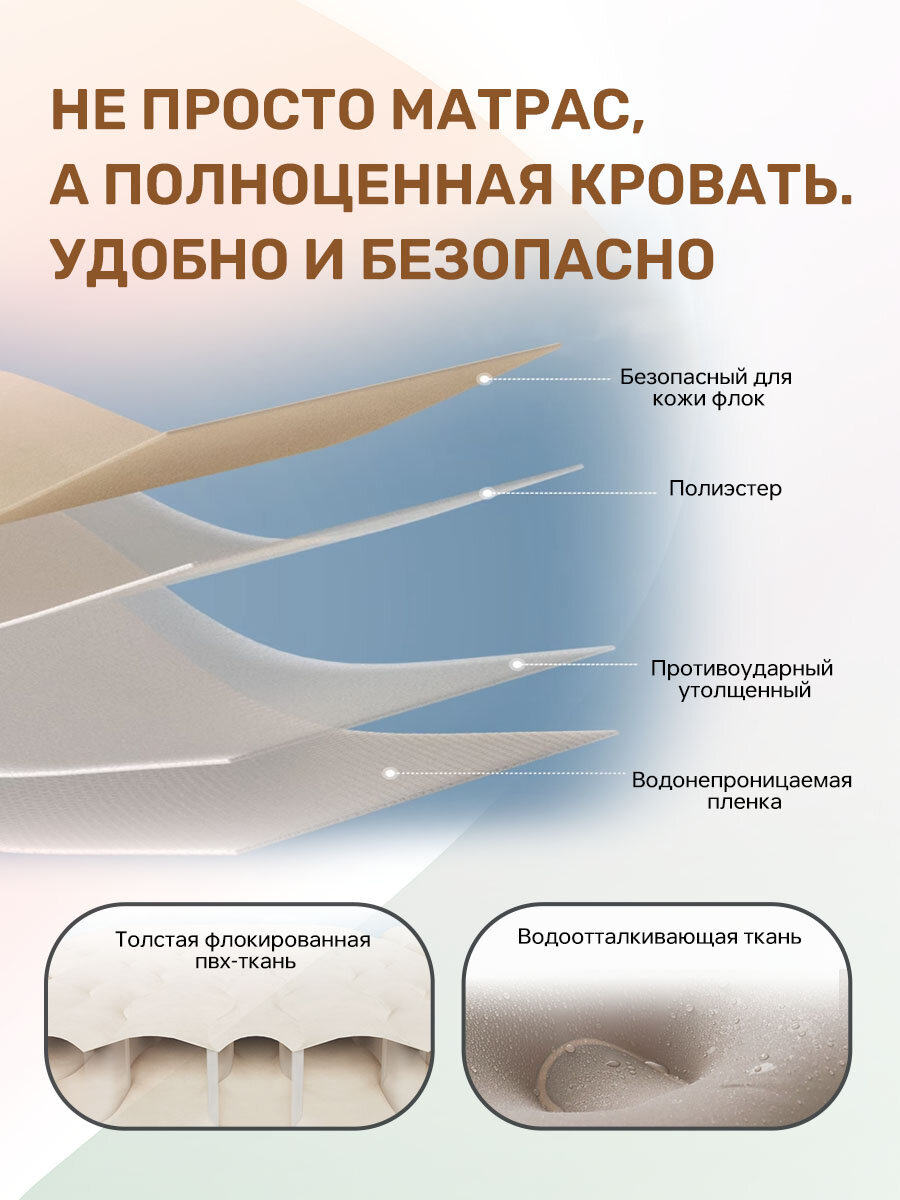 НЕ ПРОСТО МАТРАС, А ПОЛНОЦЕННАЯ КРОВАТЬ. УДОБНО И БЕЗОПАСНО

Безопасный для кожи флок

Полиэстер

Противоударный утолщенный

Водонепроницаемая пленка

Толстая флокированная пвх-ткань

Водоотталкивающая ткань